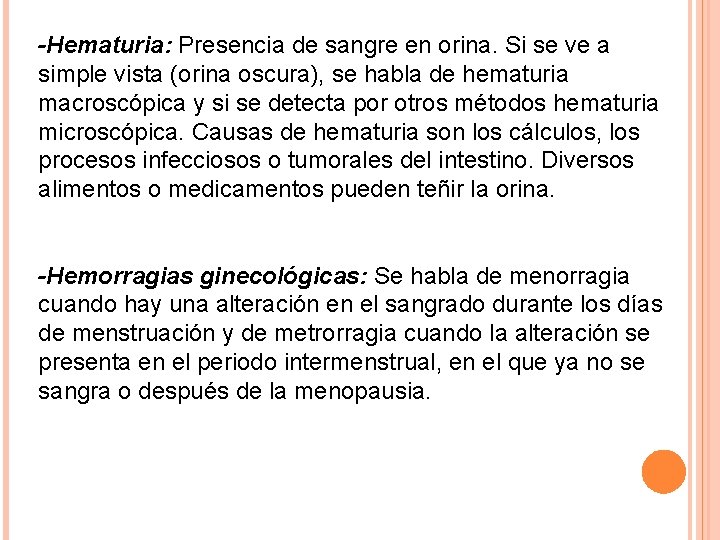 -Hematuria: Presencia de sangre en orina. Si se ve a simple vista (orina oscura), se habla de hematuria macroscópica y si se detecta por otros métodos hematuria microscópica. Causas de hematuria son los cálculos, los procesos infecciosos o tumorales del intestino. Diversos alimentos o medicamentos pueden teñir la orina.

-Hemorragias ginecológicas: Se habla de menorragia cuando hay una alteración en el sangrado durante los días de menstruación y de metrorragia cuando la alteración se presenta en el periodo intermenstrual, en el que ya no se sangra o después de la menopausia.